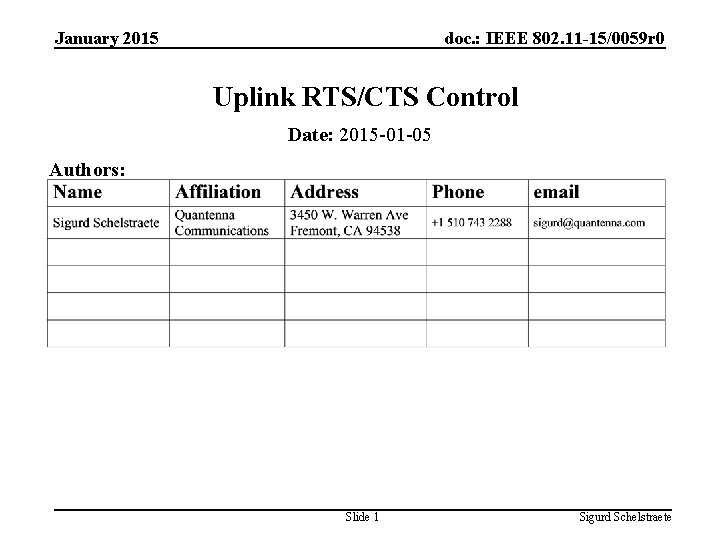 January 2015

doc.: IEEE 802.11-15/0059r0

Uplink RTS/CTS Control

Date: 2015-01-05

Authors:

| Name | Affiliation | Address | Phone | email |
|---|---|---|---|---|
| Sigurd Schelstraete | Quantenna Communications | 3450 W. Warren Ave Fremont, CA 94538 | +1 510 743 2288 | sigurd@quantenna.com |
| | | | | |
| | | | | |
| | | | | |
| | | | | |

Slide 1

Sigurd Schelstraete